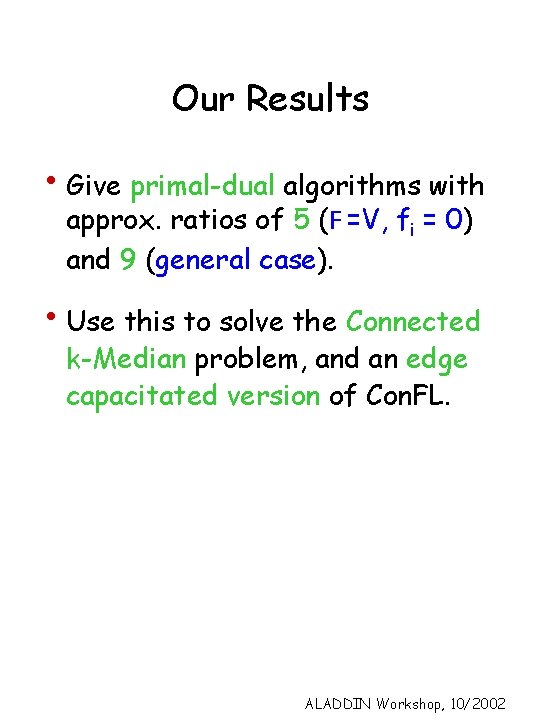 Our Results

• Give primal-dual algorithms with approx. ratios of 5 ($F=V$, $f_i = 0$) and 9 (general case).

• Use this to solve the Connected k-Median problem, and an edge capacitated version of ConFL.

ALADDIN Workshop, 10/2002